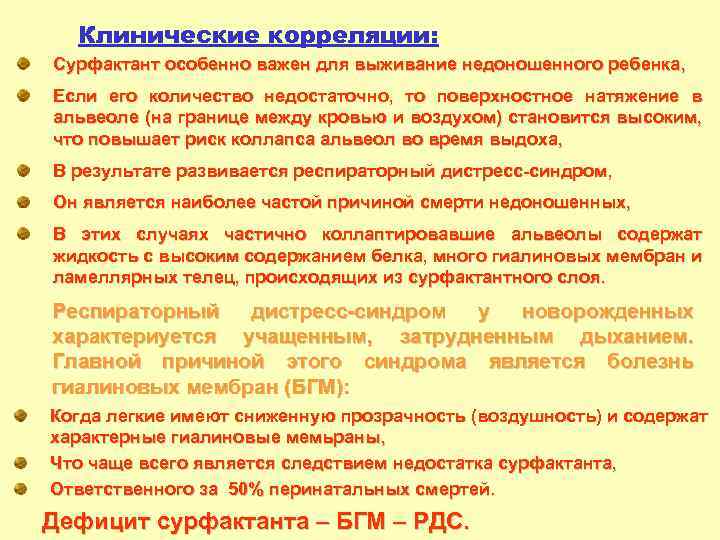 Клинические корреляции:

Сурфактант особенно важен для выживание недоношенного ребенка,

Если его количество недостаточно, то поверхностное натяжение в альвеоле (на границе между кровью и воздухом) становится высоким, что повышает риск коллапса альвеол во время выдоха,

В результате развивается респираторный дистресс-синдром,

Он является наиболее частой причиной смерти недоношенных,

В этих случаях частично коллаптировавшие альвеолы содержат жидкость с высоким содержанием белка, много гиалиновых мембран и ламеллярных телец, происходящих из сурфактантного слоя.

Респираторный дистресс-синдром у новорожденных характериуется учащенным, затрудненным дыханием. Главной причиной этого синдрома является болезнь гиалиновых мембран (БГМ):

Когда легкие имеют сниженную прозрачность (воздушность) и содержат характерные гиалиновые мемьраны,

Что чаще всего является следствием недостатка сурфактанта,

Ответственного за 50% перинатальных смертей.

Дефицит сурфактанта – БГМ – РДС.